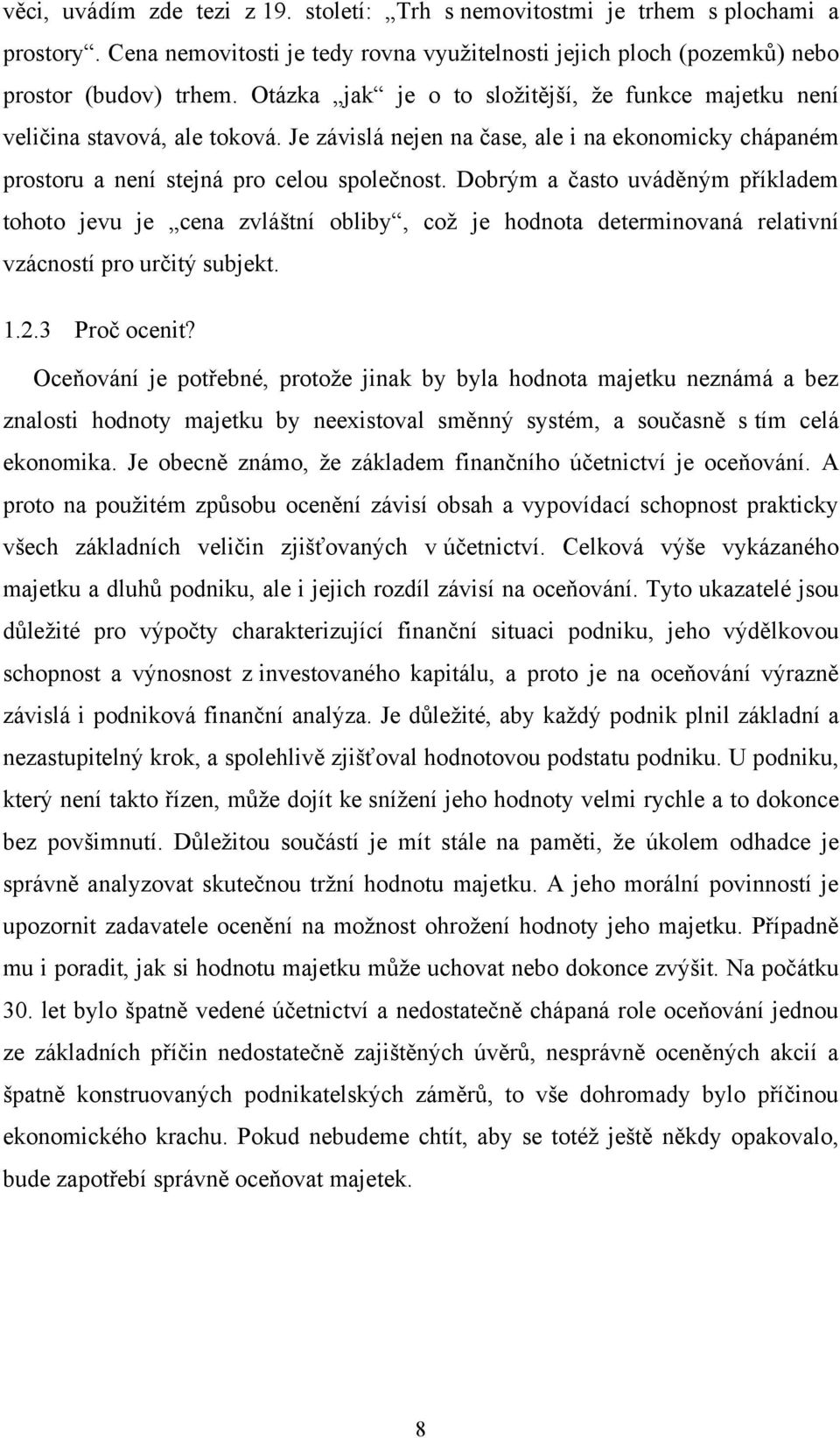 věci, uvádím zde tezi z 19. století: „Trh s nemovitostmi je trhem s plochami a prostory“. Cena nemovitosti je tedy rovna využitelnosti jejich ploch (pozemků) nebo prostor (budov) trhem. Otázka „jak“ je o to složitější, že funkce majetku není veličina stavová, ale toková. Je závislá nejen na čase, ale i na ekonomicky chápaném prostoru a není stejná pro celou společnost. Dobrým a často uváděným příkladem tohoto jevu je „cena zvláštní obliby“, což je hodnota determinovaná relativní vzácností pro určitý subjekt.

1.2.3 Proč ocenit?

Oceňování je potřebné, protože jinak by byla hodnota majetku neznámá a bez znalosti hodnoty majetku by neexistoval směnný systém, a současně s tím celá ekonomika. Je obecně známo, že základem finančního účetnictví je oceňování. A proto na použitém způsobu ocenění závisí obsah a vypovídací schopnost prakticky všech základních veličin zjišťovaných v účetnictví. Celková výše vykázaného majetku a dluhů podniku, ale i jejich rozdíl závisí na oceňování. Tyto ukazatelé jsou důležité pro výpočty charakterizující finanční situaci podniku, jeho výdělkovou schopnost a výnosnost z investovaného kapitálu, a proto je na oceňování výrazně závislá i podniková finanční analýza. Je důležité, aby každý podnik plnil základní a nezastupitelný krok, a spolehlivě zjišťoval hodnotovou podstatu podniku. U podniku, který není takto řízen, může dojít ke snížení jeho hodnoty velmi rychle a to dokonce bez povšimnutí. Důležitou součástí je mít stále na paměti, že úkolem odhadce je správně analyzovat skutečnou tržní hodnotu majetku. A jeho morální povinností je upozornit zadavatele ocenění na možnost ohrožení hodnoty jeho majetku. Případně mu i poradit, jak si hodnotu majetku může uchovat nebo dokonce zvýšit. Na počátku 30. let bylo špatně vedené účetnictví a nedostatečně chápaná role oceňování jednou ze základních příčin nedostatečně zajištěných úvěrů, nesprávně oceněných akcií a špatně konstruovaných podnikatelských záměrů, to vše dohromady bylo příčinou ekonomického krachu. Pokud nebudeme chtít, aby se totéž ještě někdy opakovalo, bude zapotřebí správně oceňovat majetek.

8